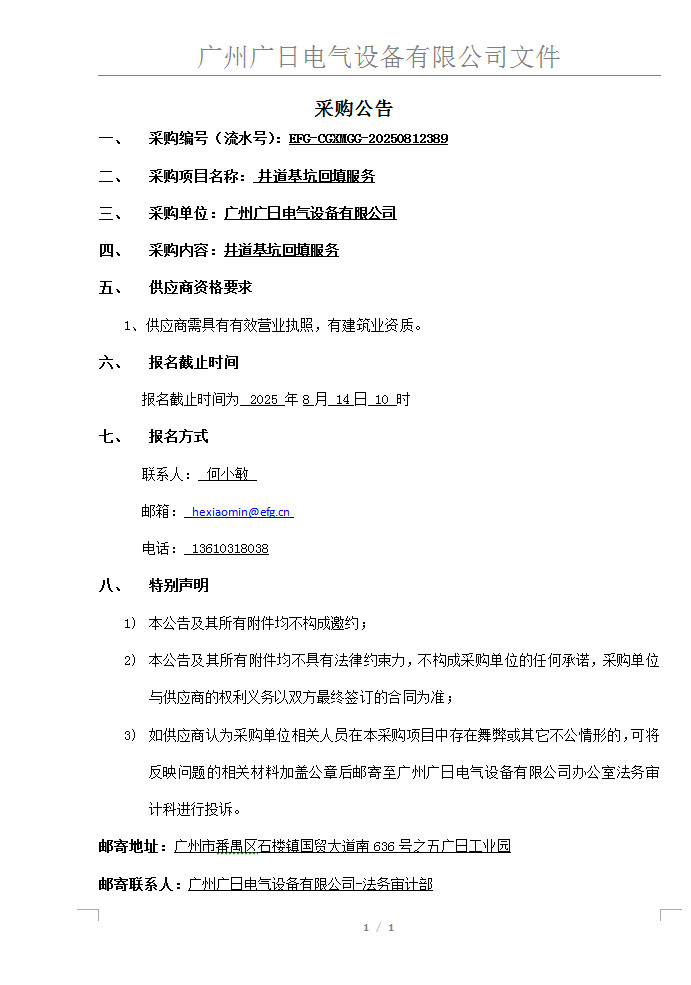 广州广日电气设备有限公司文件

采购公告

一、 采购编号（流水号）：EFG-CGXMGG-20250812389

二、 采购项目名称：井道基坑回填服务

三、 采购单位：广州广日电气设备有限公司

四、 采购内容：井道基坑回填服务

五、 供应商资格要求

1、供应商需具有有效营业执照，有建筑业资质。

六、 报名截止时间

报名截止时间为 2025 年 8 月 14 日 10 时

七、 报名方式

联系人： 何小敏

邮箱： hexiaomin@efg.cn

电话： 13610318038

八、 特别声明

1) 本公告及其所有附件均不构成邀约；

2) 本公告及其所有附件均不具有法律约束力，不构成采购单位的任何承诺，采购单位与供应商的权利义务以双方最终签订的合同为准；

3) 如供应商认为采购单位相关人员在本采购项目中存在舞弊或其它不公情形的，可将反映问题的相关材料加盖公章后邮寄至广州广日电气设备有限公司办公室法务审计科进行投诉。

邮寄地址：广州市番禺区石楼镇国贸大道南 636 号之五广日工业园

邮寄联系人：广州广日电气设备有限公司-法务审计部

1 / 1